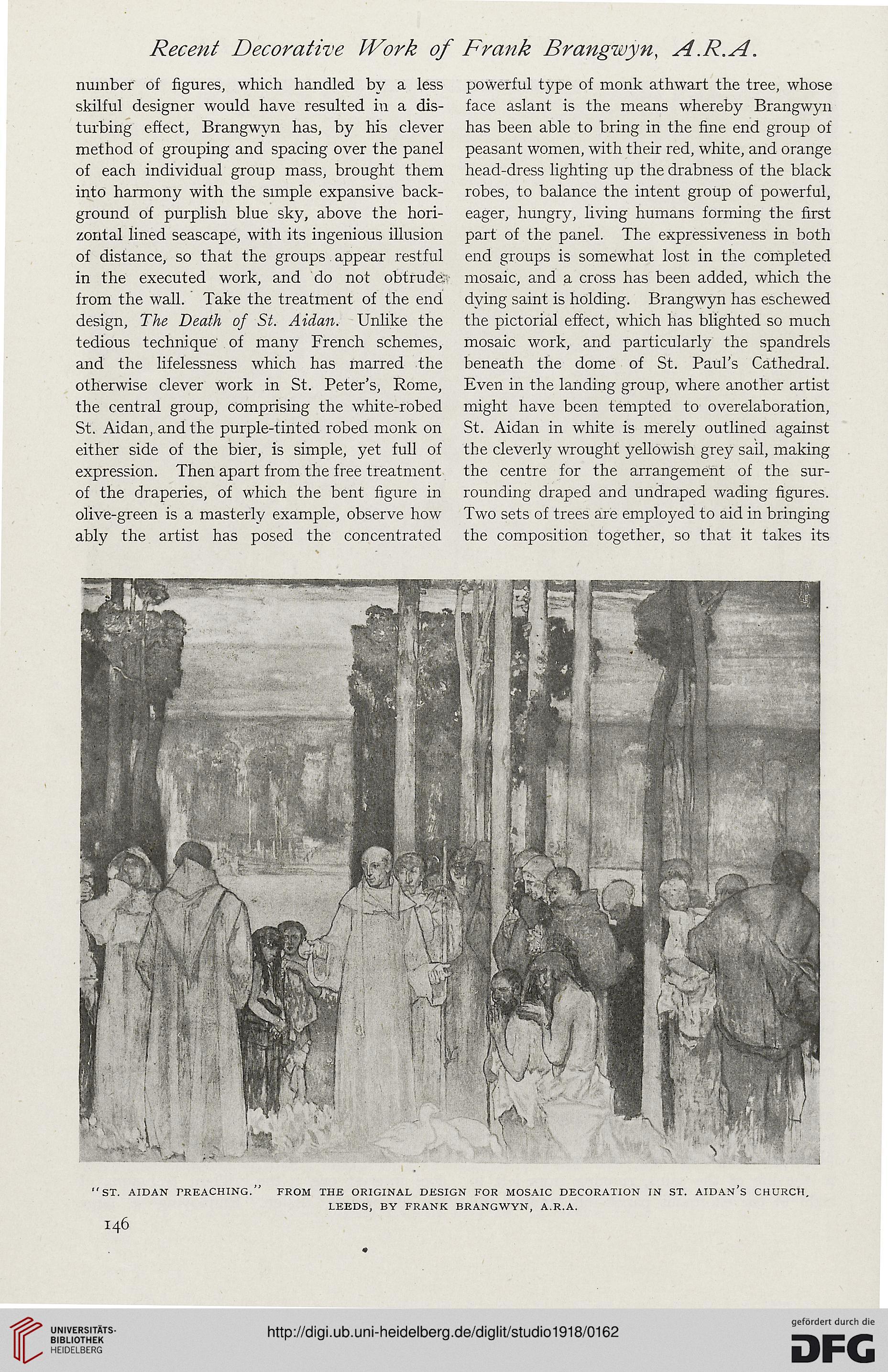 Recent Decorative Work of Frank Brangwyn, A.R.A.

number of figures, which handled by a less skilful designer would have resulted in a disturbing effect, Brangwyn has, by his clever method of grouping and spacing over the panel of each individual group mass, brought them into harmony with the simple expansive background of purplish blue sky, above the horizontal lined seascape, with its ingenious illusion of distance, so that the groups appear restful in the executed work, and do not obtrude from the wall. Take the treatment of the end design, The Death of St. Aidan. Unlike the tedious technique of many French schemes, and the lifelessness which has marred the otherwise clever work in St. Peter's, Rome, the central group, comprising the white-robed St. Aidan, and the purple-tinted robed monk on either side of the bier, is simple, yet full of expression. Then apart from the free treatment of the draperies, of which the bent figure in olive-green is a masterly example, observe how ably the artist has posed the concentrated powerful type of monk athwart the tree, whose face aslant is the means whereby Brangwyn has been able to bring in the fine end group of peasant women, with their red, white, and orange head-dress lighting up the drabness of the black robes, to balance the intent group of powerful, eager, hungry, living humans forming the first part of the panel. The expressiveness in both end groups is somewhat lost in the completed mosaic, and a cross has been added, which the dying saint is holding. Brangwyn has eschewed the pictorial effect, which has blighted so much mosaic work, and particularly the spandrels beneath the dome of St. Paul's Cathedral. Even in the landing group, where another artist might have been tempted to overelaboration, St. Aidan in white is merely outlined against the cleverly wrought yellowish grey sail, making the centre for the arrangement of the surrounding draped and undraped wading figures. Two sets of trees are employed to aid in bringing the composition together, so that it takes its

"ST. AIDAN PREACHING." FROM THE ORIGINAL DESIGN FOR MOSAIC DECORATION IN ST. AIDAN'S CHURCH, LEEDS, BY FRANK BRANGWYN, A.R.A.

146

UNIVERSITÄTS-BIBLIOTHEK HEIDELBERG

http://digi.ub.uni-heidelberg.de/diglit/studio1918/0162

gefördert durch die DFG